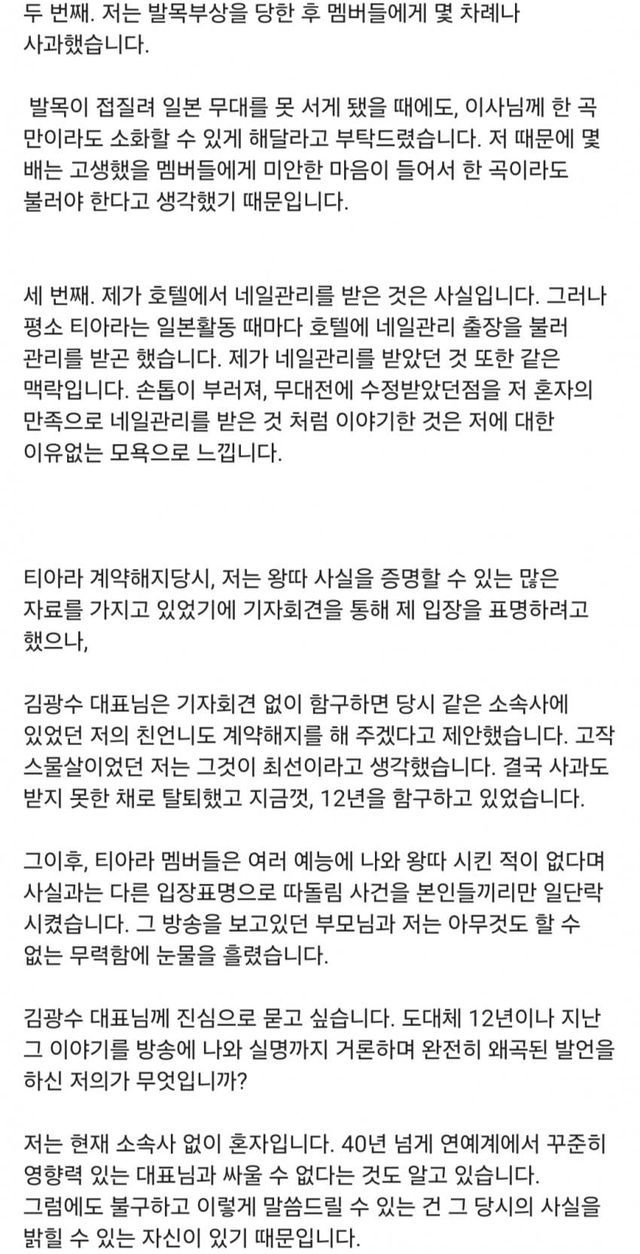 두 번째. 저는 발목부상을 당한 후 멤버들에게 몇 차례나 사과했습니다.

발목이 접질려 일본 무대를 못 서게 됐을 때에도, 이사님께 한 곡만이라도 소화할 수 있게 해달라고 부탁드렸습니다. 저 때문에 몇 배는 고생했을 멤버들에게 미안한 마음이 들어서 한 곡이라도 불러야 한다고 생각했기 때문입니다.

세 번째. 제가 호텔에서 네일관리를 받은 것은 사실입니다. 그러나 평소 티아라는 일본활동 때마다 호텔에 네일관리 출장을 불러 관리를 받곤 했습니다. 제가 네일관리를 받았던 것 또한 같은 맥락입니다. 손톱이 부러져, 무대전에 수정받았던점을 저 혼자의 만족으로 네일관리를 받은 것 처럼 이야기한 것은 저에 대한 이유없는 모욕으로 느낍니다.

티아라 계약해지당시, 저는 왕따 사실을 증명할 수 있는 많은 자료를 가지고 있었기에 기자회견을 통해 제 입장을 표명하려고 했으나,

김광수 대표님은 기자회견 없이 함구하면 당시 같은 소속사에 있었던 저의 친언니도 계약해지를 해 주겠다고 제안했습니다. 고작 스물살이었던 저는 그것이 최선이라고 생각했습니다. 결국 사과도 받지 못한 채로 탈퇴했고 지금껏, 12년을 함구하고 있었습니다.

그이후, 티아라 멤버들은 여러 예능에 나와 왕따 시킨 적이 없다며 사실과는 다른 입장표명으로 따돌림 사건을 본인들끼리만 일단락 시켰습니다. 그 방송을 보고있던 부모님과 저는 아무것도 할 수 없는 무력함에 눈물을 흘렸습니다.

김광수 대표님께 진심으로 묻고 싶습니다. 도대체 12년이나 지난 그 이야기를 방송에 나와 실명까지 거론하며 완전히 왜곡된 발언을 하신 저의가 무엇입니까?

저는 현재 소속사 없이 혼자입니다. 40년 넘게 연예계에서 꾸준히 영향력 있는 대표님과 싸울 수 없다는 것도 알고 있습니다. 그럼에도 불구하고 이렇게 말씀드릴 수 있는 건 그 당시의 사실을 밝힐 수 있는 자신이 있기 때문입니다.